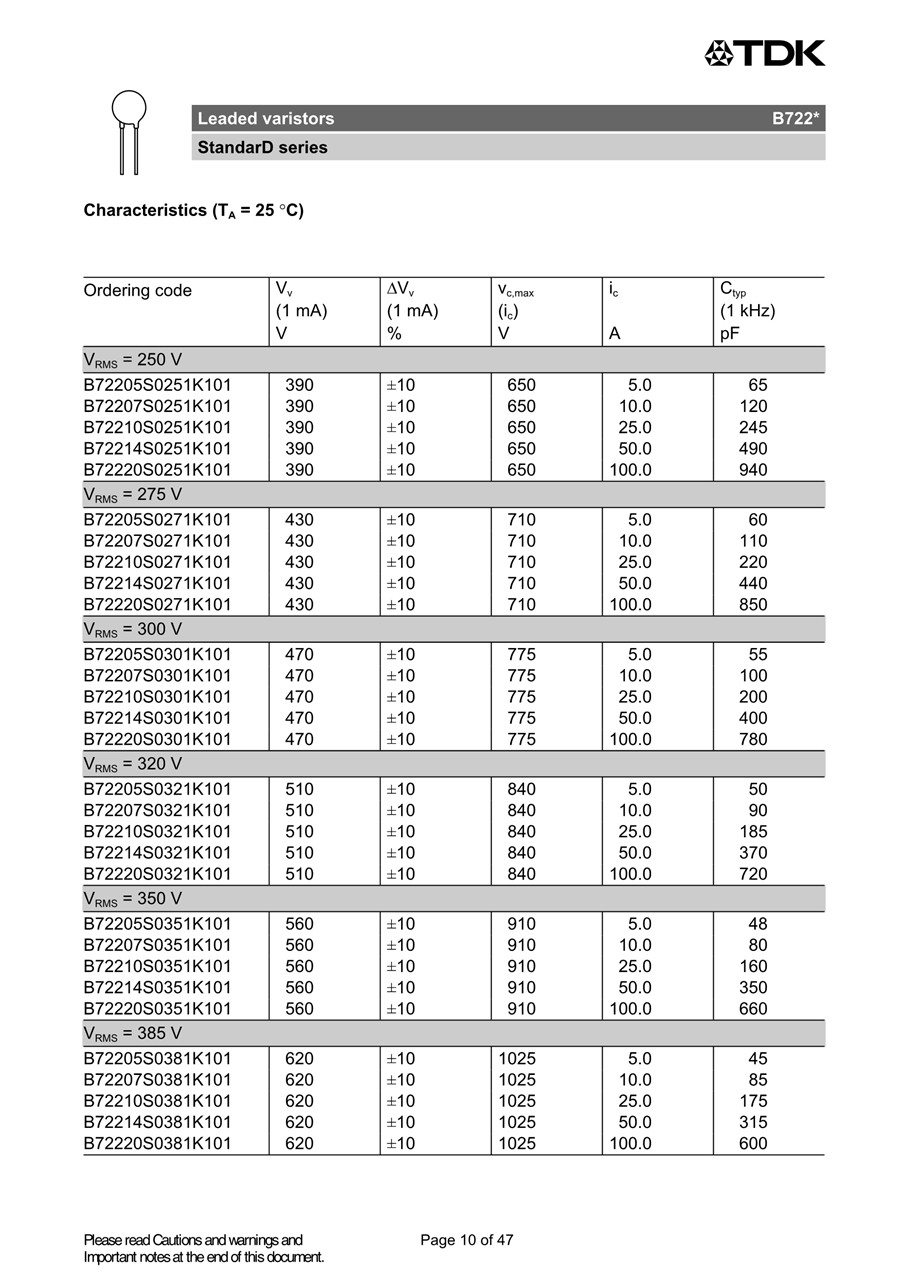 TDK

Leaded varistors B722*

StandarD series

Characteristics ($T_A$ = 25 °C)

| Ordering code | $V_v$ (1 mA) V | $\Delta V_v$ (1 mA) % | $v_{c,max}$ ($i_c$) V | $i_c$ A | $C_{typ}$ (1 kHz) pF |
|---|---|---|---|---|---|
| $V_{RMS}$ = 250 V | | | | | |
| B72205S0251K101 | 390 | ±10 | 650 | 5.0 | 65 |
| B72207S0251K101 | 390 | ±10 | 650 | 10.0 | 120 |
| B72210S0251K101 | 390 | ±10 | 650 | 25.0 | 245 |
| B72214S0251K101 | 390 | ±10 | 650 | 50.0 | 490 |
| B72220S0251K101 | 390 | ±10 | 650 | 100.0 | 940 |
| $V_{RMS}$ = 275 V | | | | | |
| B72205S0271K101 | 430 | ±10 | 710 | 5.0 | 60 |
| B72207S0271K101 | 430 | ±10 | 710 | 10.0 | 110 |
| B72210S0271K101 | 430 | ±10 | 710 | 25.0 | 220 |
| B72214S0271K101 | 430 | ±10 | 710 | 50.0 | 440 |
| B72220S0271K101 | 430 | ±10 | 710 | 100.0 | 850 |
| $V_{RMS}$ = 300 V | | | | | |
| B72205S0301K101 | 470 | ±10 | 775 | 5.0 | 55 |
| B72207S0301K101 | 470 | ±10 | 775 | 10.0 | 100 |
| B72210S0301K101 | 470 | ±10 | 775 | 25.0 | 200 |
| B72214S0301K101 | 470 | ±10 | 775 | 50.0 | 400 |
| B72220S0301K101 | 470 | ±10 | 775 | 100.0 | 780 |
| $V_{RMS}$ = 320 V | | | | | |
| B72205S0321K101 | 510 | ±10 | 840 | 5.0 | 50 |
| B72207S0321K101 | 510 | ±10 | 840 | 10.0 | 90 |
| B72210S0321K101 | 510 | ±10 | 840 | 25.0 | 185 |
| B72214S0321K101 | 510 | ±10 | 840 | 50.0 | 370 |
| B72220S0321K101 | 510 | ±10 | 840 | 100.0 | 720 |
| $V_{RMS}$ = 350 V | | | | | |
| B72205S0351K101 | 560 | ±10 | 910 | 5.0 | 48 |
| B72207S0351K101 | 560 | ±10 | 910 | 10.0 | 80 |
| B72210S0351K101 | 560 | ±10 | 910 | 25.0 | 160 |
| B72214S0351K101 | 560 | ±10 | 910 | 50.0 | 350 |
| B72220S0351K101 | 560 | ±10 | 910 | 100.0 | 660 |
| $V_{RMS}$ = 385 V | | | | | |
| B72205S0381K101 | 620 | ±10 | 1025 | 5.0 | 45 |
| B72207S0381K101 | 620 | ±10 | 1025 | 10.0 | 85 |
| B72210S0381K101 | 620 | ±10 | 1025 | 25.0 | 175 |
| B72214S0381K101 | 620 | ±10 | 1025 | 50.0 | 315 |
| B72220S0381K101 | 620 | ±10 | 1025 | 100.0 | 600 |

Please read Cautions and warnings and Important notes at the end of this document.

Page 10 of 47